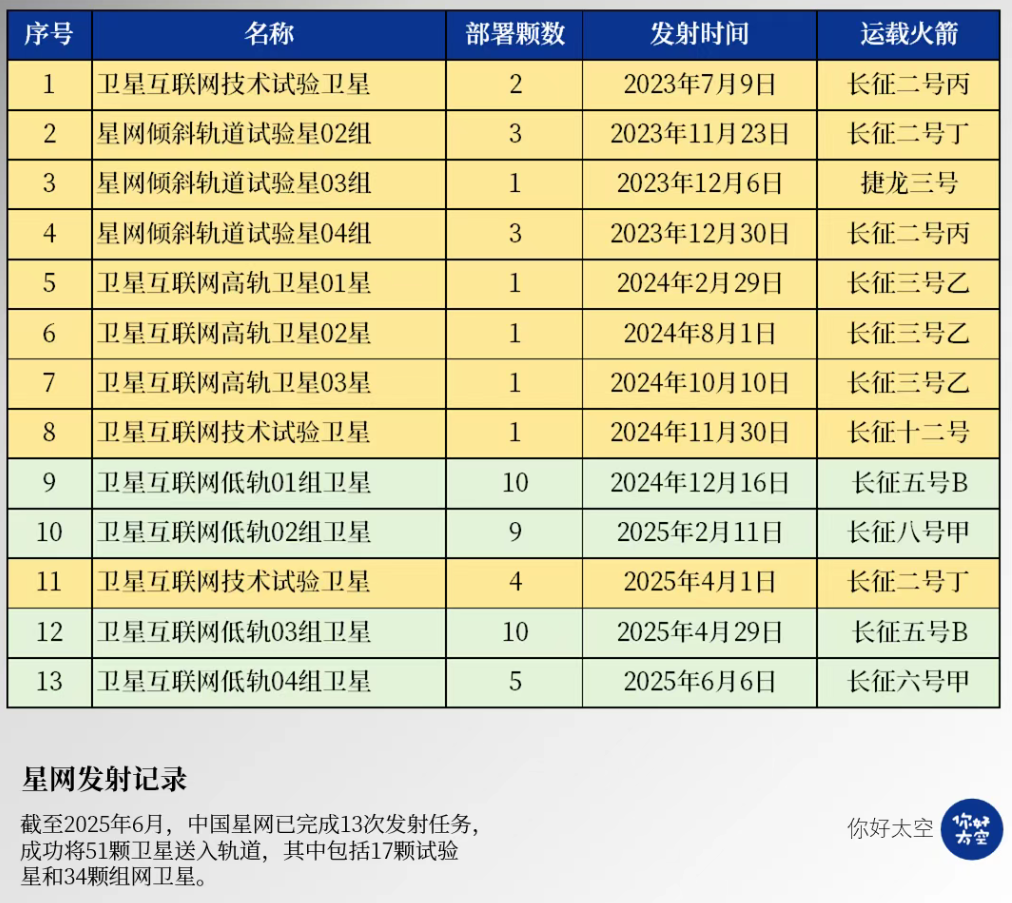 | 序号 | 名称 | 部署颗数 | 发射时间 | 运载火箭 |
|---|---|---|---|---|
| 1 | 卫星互联网技术试验卫星 | 2 | 2023年7月9日 | 长征二号丙 |
| 2 | 星网倾斜轨道试验星02组 | 3 | 2023年11月23日 | 长征二号丁 |
| 3 | 星网倾斜轨道试验星03组 | 1 | 2023年12月6日 | 捷龙三号 |
| 4 | 星网倾斜轨道试验星04组 | 3 | 2023年12月30日 | 长征二号丙 |
| 5 | 卫星互联网高轨卫星01星 | 1 | 2024年2月29日 | 长征三号乙 |
| 6 | 卫星互联网高轨卫星02星 | 1 | 2024年8月1日 | 长征三号乙 |
| 7 | 卫星互联网高轨卫星03星 | 1 | 2024年10月10日 | 长征三号乙 |
| 8 | 卫星互联网技术试验卫星 | 1 | 2024年11月30日 | 长征十二号 |
| 9 | 卫星互联网低轨01组卫星 | 10 | 2024年12月16日 | 长征五号B |
| 10 | 卫星互联网低轨02组卫星 | 9 | 2025年2月11日 | 长征八号甲 |
| 11 | 卫星互联网技术试验卫星 | 4 | 2025年4月1日 | 长征二号丁 |
| 12 | 卫星互联网低轨03组卫星 | 10 | 2025年4月29日 | 长征五号B |
| 13 | 卫星互联网低轨04组卫星 | 5 | 2025年6月6日 | 长征六号甲 |

星网发射记录

截至2025年6月，中国星网已完成13次发射任务，成功将51颗卫星送入轨道，其中包括17颗试验星和34颗组网卫星。

你好太空

你好太空